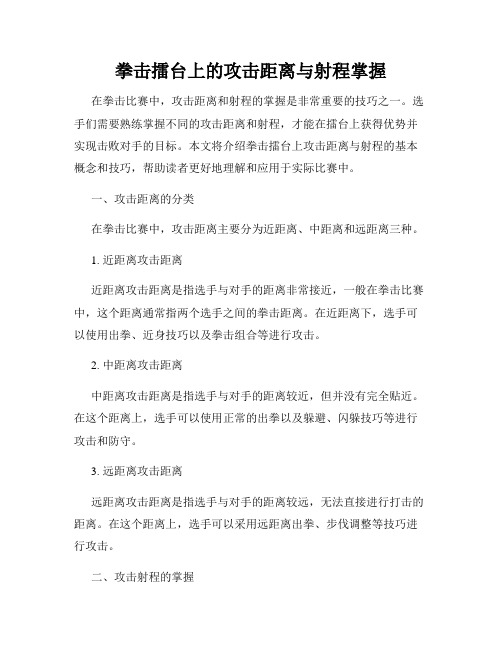 拳击擂台上的攻击距离与射程掌握

在拳击比赛中，攻击距离和射程的掌握是非常重要的技巧之一。选手们需要熟练掌握不同的攻击距离和射程，才能在擂台上获得优势并实现击败对手的目标。本文将介绍拳击擂台上攻击距离与射程的基本概念和技巧，帮助读者更好地理解和应用于实际比赛中。

一、攻击距离的分类

在拳击比赛中，攻击距离主要分为近距离、中距离和远距离三种。

1. 近距离攻击距离

近距离攻击距离是指选手与对手的距离非常接近，一般在拳击比赛中，这个距离通常指两个选手之间的拳击距离。在近距离下，选手可以使用出拳、近身技巧以及拳击组合等进行攻击。

2. 中距离攻击距离

中距离攻击距离是指选手与对手的距离较近，但并没有完全贴近。在这个距离上，选手可以使用正常的出拳以及躲避、闪躲技巧等进行攻击和防守。

3. 远距离攻击距离

远距离攻击距离是指选手与对手的距离较远，无法直接进行打击的距离。在这个距离上，选手可以采用远距离出拳、步伐调整等技巧进行攻击。

二、攻击射程的掌握